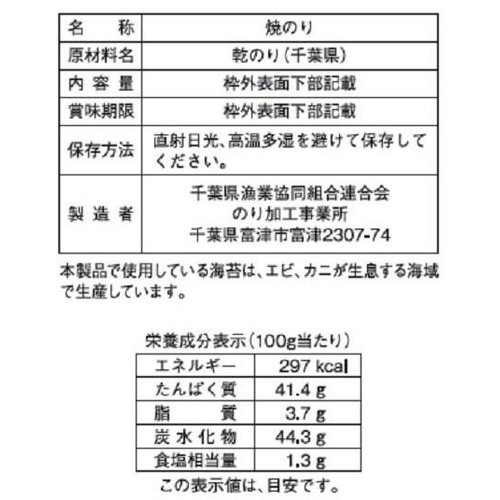 | 名　称 | 焼のり |
|---|---|
| 原材料名 | 乾のり（千葉県） |
| 内容量 | 枠外表面下部記載 |
| 賞味期限 | 枠外表面下部記載 |
| 保存方法 | 直射日光、高温多湿を避けて保存してください。 |
| 製造者 | 千葉県漁業協同組合連合会 のり加工事業所 千葉県富津市富津2307-74 |

本製品で使用している海苔は、エビ、カニが生息する海域で生産しています。

栄養成分表示（100g当たり）

| エネルギー | 297 kcal |
|---|---|
| たんぱく質 | 41.4 g |
| 脂　質 | 3.7 g |
| 炭水化物 | 44.3 g |
| 食塩相当量 | 1.3 g |

この表示値は、目安です。